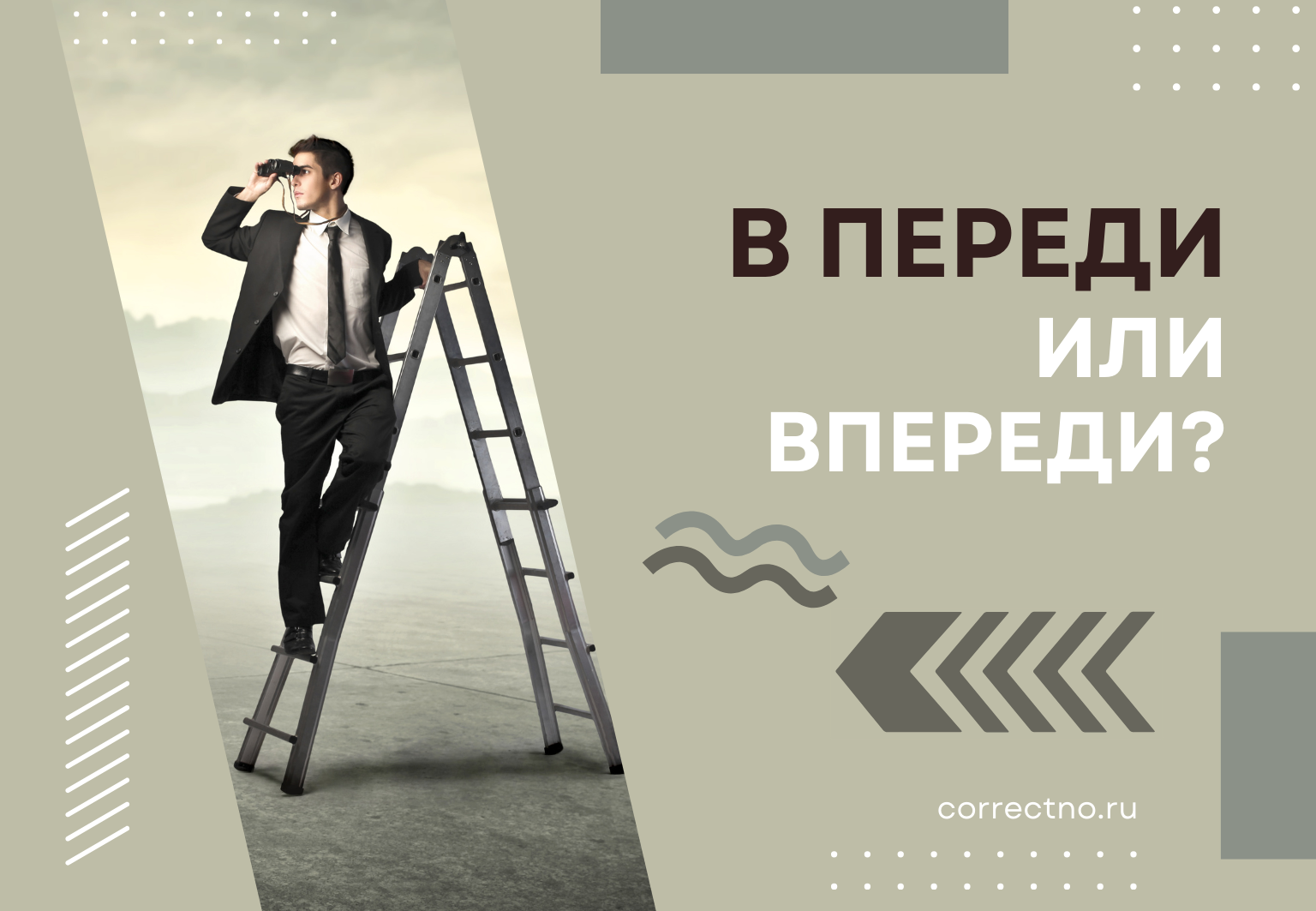 В ПЕРЕДИ
ИЛИ
ВПЕРЕДИ?

correctno.ru